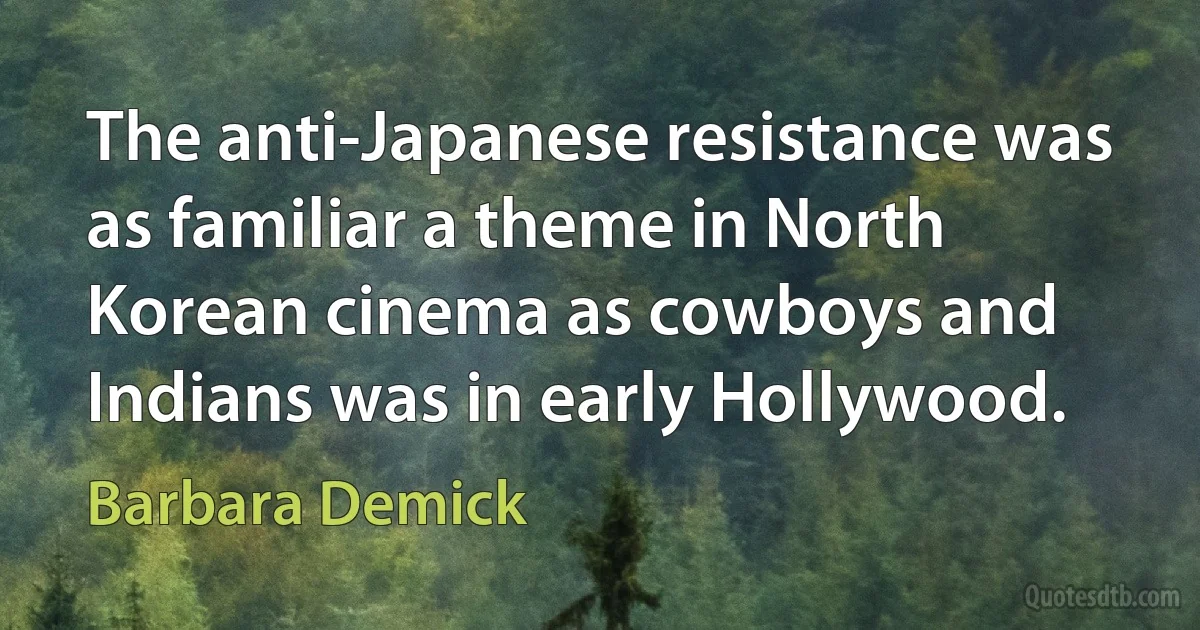 The anti-Japanese resistance was as familiar a theme in North Korean cinema as cowboys and Indians was in early Hollywood.

Barbara Demick

Quotesdtb.com